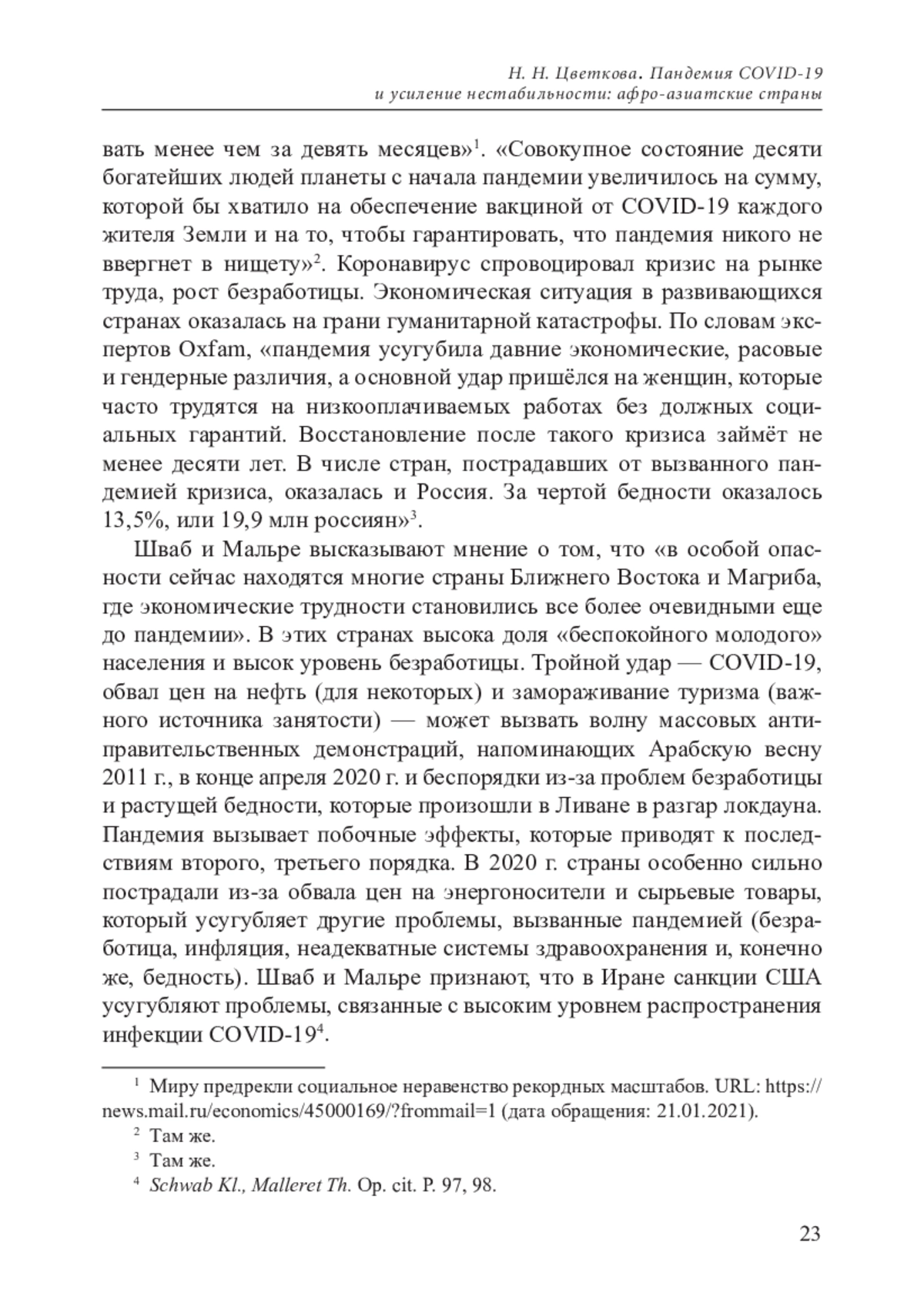 Н. Н. Цветкова. Пандемия COVID-19 и усиление нестабильности: афро-азиатские страны

вать менее чем за девять месяцев»$^1$. «Совокупное состояние десяти богатейших людей планеты с начала пандемии увеличилось на сумму, которой бы хватило на обеспечение вакциной от COVID-19 каждого жителя Земли и на то, чтобы гарантировать, что пандемия никого не ввергнет в нищету»$^2$. Коронавирус спровоцировал кризис на рынке труда, рост безработицы. Экономическая ситуация в развивающихся странах оказалась на грани гуманитарной катастрофы. По словам экспертов Oxfam, «пандемия усугубила давние экономические, расовые и гендерные различия, а основной удар пришёлся на женщин, которые часто трудятся на низкооплачиваемых работах без должных социальных гарантий. Восстановление после такого кризиса займёт не менее десяти лет. В числе стран, пострадавших от вызванного пандемией кризиса, оказалась и Россия. За чертой бедности оказалось 13,5%, или 19,9 млн россиян»$^3$.

Шваб и Мальре высказывают мнение о том, что «в особой опасности сейчас находятся многие страны Ближнего Востока и Магриба, где экономические трудности становились все более очевидными еще до пандемии». В этих странах высока доля «беспокойного молодого» населения и высок уровень безработицы. Тройной удар — COVID-19, обвал цен на нефть (для некоторых) и замораживание туризма (важного источника занятости) — может вызвать волну массовых антиправительственных демонстраций, напоминающих Арабскую весну 2011 г., в конце апреля 2020 г. и беспорядки из-за проблем безработицы и растущей бедности, которые произошли в Ливане в разгар локдауна. Пандемия вызывает побочные эффекты, которые приводят к последствиям второго, третьего порядка. В 2020 г. страны особенно сильно пострадали из-за обвала цен на энергоносители и сырьевые товары, который усугубляет другие проблемы, вызванные пандемией (безработица, инфляция, неадекватные системы здравоохранения и, конечно же, бедность). Шваб и Мальре признают, что в Иране санкции США усугубляют проблемы, связанные с высоким уровнем распространения инфекции COVID-19$^4$.

$^1$ Миру предрекли социальное неравенство рекордных масштабов. URL: https://news.mail.ru/economics/45000169/?frommail=1 (дата обращения: 21.01.2021).

$^2$ Там же.

$^3$ Там же.

$^4$ Schwab Kl., Malleret Th. Op. cit. P. 97, 98.

23